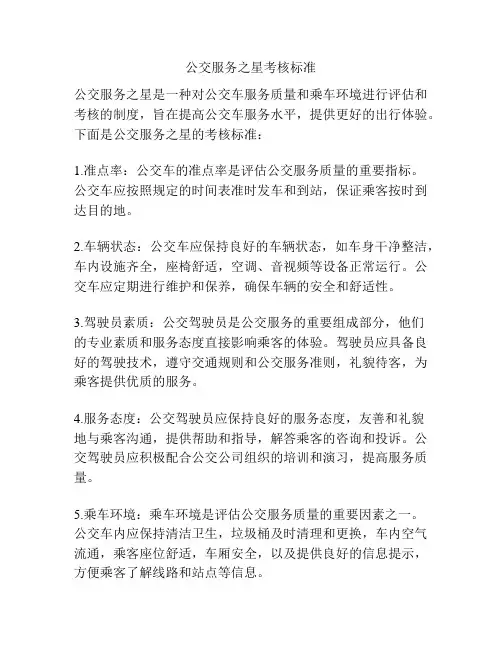 公交服务之星考核标准

公交服务之星是一种对公交车服务质量和乘车环境进行评估和考核的制度，旨在提高公交车服务水平，提供更好的出行体验。下面是公交服务之星的考核标准：

1.准点率：公交车的准点率是评估公交服务质量的重要指标。公交车应按照规定的时间表准时发车和到站，保证乘客按时到达目的地。

2.车辆状态：公交车应保持良好的车辆状态，如车身干净整洁，车内设施齐全，座椅舒适，空调、音视频等设备正常运行。公交车应定期进行维护和保养，确保车辆的安全和舒适性。

3.驾驶员素质：公交驾驶员是公交服务的重要组成部分，他们的专业素质和服务态度直接影响乘客的体验。驾驶员应具备良好的驾驶技术，遵守交通规则和公交服务准则，礼貌待客，为乘客提供优质的服务。

4.服务态度：公交驾驶员应保持良好的服务态度，友善和礼貌地与乘客沟通，提供帮助和指导，解答乘客的咨询和投诉。公交驾驶员应积极配合公交公司组织的培训和演习，提高服务质量。

5.乘车环境：乘车环境是评估公交服务质量的重要因素之一。公交车内应保持清洁卫生，垃圾桶及时清理和更换，车内空气流通，乘客座位舒适，车厢安全，以及提供良好的信息提示，方便乘客了解线路和站点等信息。